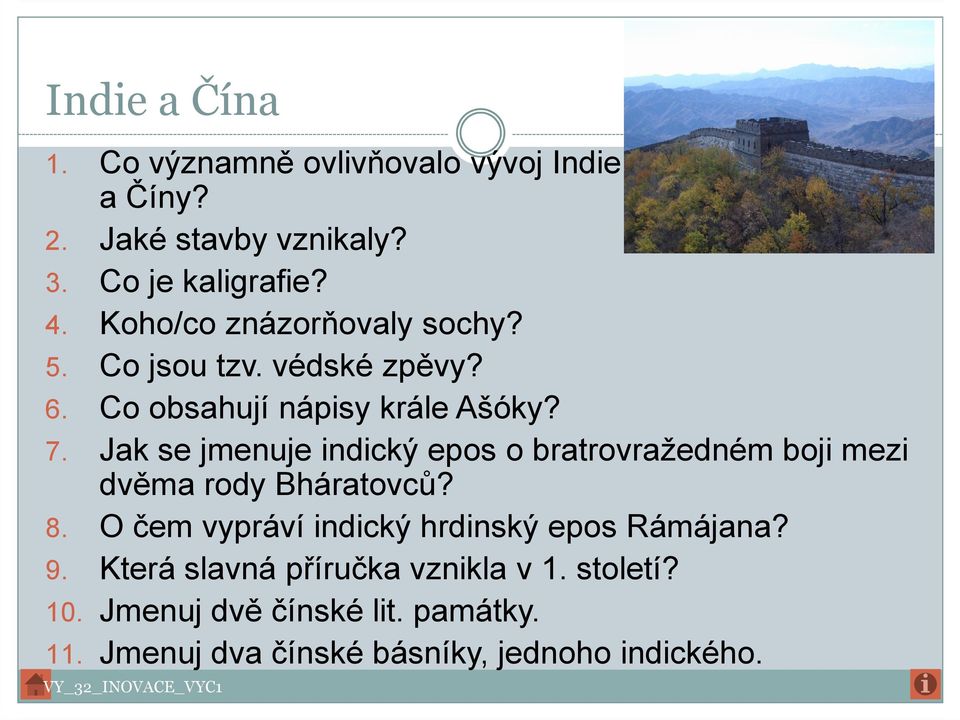 Indie a Čína

1. Co významně ovlivňovalo vývoj Indie a Číny?
2. Jaké stavby vznikaly?
3. Co je kaligrafie?
4. Koho/co znázorňovaly sochy?
5. Co jsou tzv. védské zpěvy?
6. Co obsahují nápisy krále Ašóky?
7. Jak se jmenuje indický epos o bratrovražedném boji mezi dvěma rody Bháratovců?
8. O čem vypráví indický hrdinský epos Rámájana?
9. Která slavná příručka vznikla v 1. století?
10. Jmenuj dvě čínské lit. památky.
11. Jmenuj dva čínské básníky, jednoho indického.

VY_32_INOVACE_VYC1